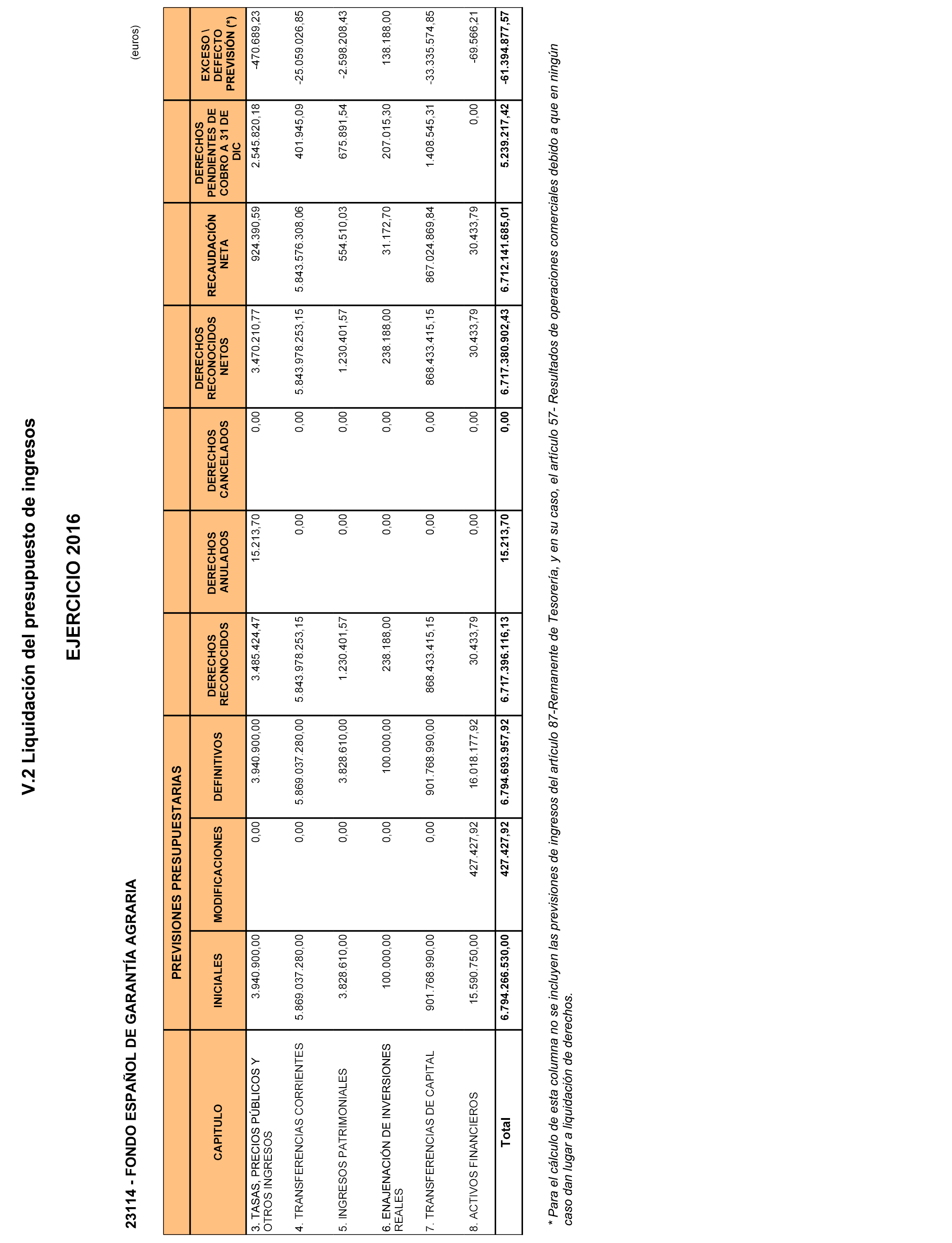 V.2 Liquidación del presupuesto de ingresos

EJERCICIO 2016

23114 - FONDO ESPAÑOL DE GARANTÍA AGRARIA

(euros)

| CAPITULO | PREVISIONES PRESUPUESTARIAS INICIALES | PREVISIONES PRESUPUESTARIAS MODIFICACIONES | PREVISIONES PRESUPUESTARIAS DEFINITIVOS | DERECHOS RECONOCIDOS | DERECHOS ANULADOS | DERECHOS CANCELADOS | DERECHOS RECONOCIDOS NETOS | RECAUDACIÓN NETA | DERECHOS PENDIENTES DE COBRO A 31 DE DIC | EXCESO \ DEFECTO PREVISIÓN (*) |
|---|---|---|---|---|---|---|---|---|---|---|
| 3. TASAS, PRECIOS PÚBLICOS Y OTROS INGRESOS | 3.940.900,00 | 0,00 | 3.940.900,00 | 3.485.424,47 | 15.213,70 | 0,00 | 3.470.210,77 | 924.390,59 | 2.545.820,18 | -470.689,23 |
| 4. TRANSFERENCIAS CORRIENTES | 5.869.037.280,00 | 0,00 | 5.869.037.280,00 | 5.843.978.253,15 | 0,00 | 0,00 | 5.843.978.253,15 | 5.843.576.308,06 | 401.945,09 | -25.059.026,85 |
| 5. INGRESOS PATRIMONIALES | 3.828.610,00 | 0,00 | 3.828.610,00 | 1.230.401,57 | 0,00 | 0,00 | 1.230.401,57 | 554.510,03 | 675.891,54 | -2.598.208,43 |
| 6. ENAJENACIÓN DE INVERSIONES REALES | 100.000,00 | 0,00 | 100.000,00 | 238.188,00 | 0,00 | 0,00 | 238.188,00 | 31.172,70 | 207.015,30 | 138.188,00 |
| 7. TRANSFERENCIAS DE CAPITAL | 901.768.990,00 | 0,00 | 901.768.990,00 | 868.433.415,15 | 0,00 | 0,00 | 868.433.415,15 | 867.024.869,84 | 1.408.545,31 | -33.335.574,85 |
| 8. ACTIVOS FINANCIEROS | 15.590.750,00 | 427.427,92 | 16.018.177,92 | 30.433,79 | 0,00 | 0,00 | 30.433,79 | 30.433,79 | 0,00 | -69.566,21 |
| Total | 6.794.266.530,00 | 427.427,92 | 6.794.693.957,92 | 6.717.396.116,13 | 15.213,70 | 0,00 | 6.717.380.902,43 | 6.712.141.685,01 | 5.239.217,42 | -61.394.877,57 |

* Para el cálculo de esta columna no se incluyen las previsiones de ingresos del artículo 87-Remanente de Tesorería, y en su caso, el artículo 57- Resultados de operaciones comerciales debido a que en ningún caso dan lugar a liquidación de derechos.